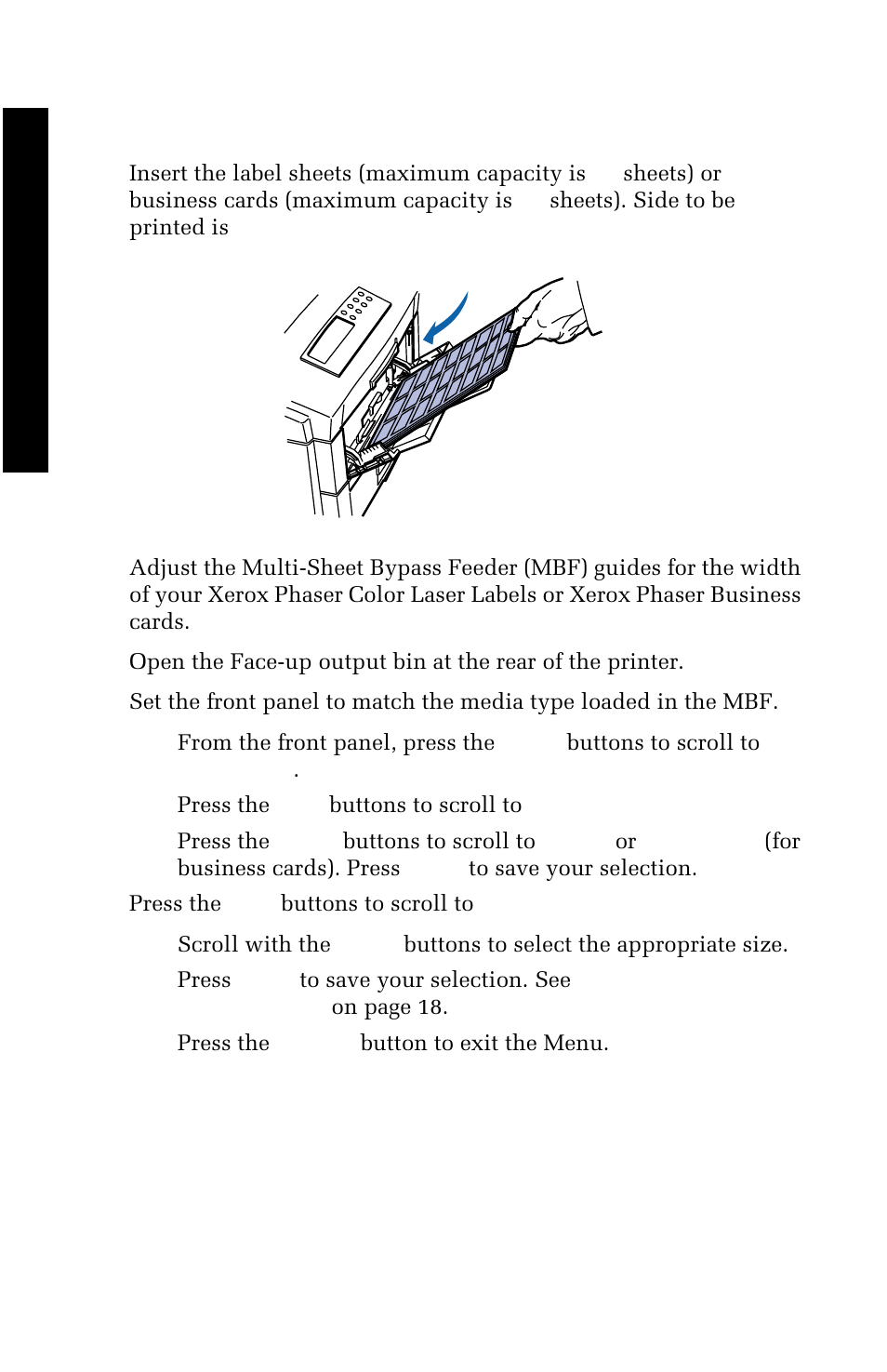 Insert the label sheets (maximum capacity is sheets) or business cards (maximum capacity is sheets). Side to be printed is

Adjust the Multi-Sheet Bypass Feeder (MBF) guides for the width of your Xerox Phaser Color Laser Labels or Xerox Phaser Business cards.

Open the Face-up output bin at the rear of the printer.

Set the front panel to match the media type loaded in the MBF.

From the front panel, press the buttons to scroll to .

Press the buttons to scroll to

Press the buttons to scroll to or (for business cards). Press to save your selection.

Press the buttons to scroll to

Scroll with the buttons to select the appropriate size.

Press to save your selection. See on page 18.

Press the button to exit the Menu.